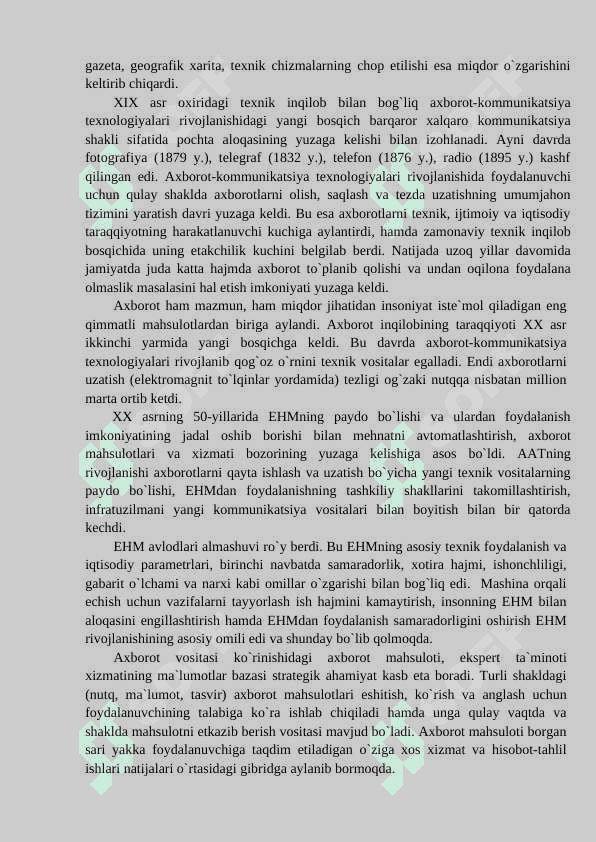 gazeta, geografik xarita, texnik chizmalarning chop etilishi esa miqdor o`zgarishini keltirib chiqardi.

XIX asr oxiridagi texnik inqilob bilan bog`liq axborot-kommunikatsiya texnologiyalari rivojlanishidagi yangi bosqich barqaror xalqaro kommunikatsiya shakli sifatida pochta aloqasining yuzaga kelishi bilan izohlanadi. Ayni davrda fotografiya (1879 y.), telegraf (1832 y.), telefon (1876 y.), radio (1895 y.) kashf qilingan edi. Axborot-kommunikatsiya texnologiyalari rivojlanishida foydalanuvchi uchun qulay shaklda axborotlarni olish, saqlash va tezda uzatishning umumjahon tizimini yaratish davri yuzaga keldi. Bu esa axborotlarni texnik, ijtimoiy va iqtisodiy taraqqiyotning harakatlanuvchi kuchiga aylantirdi, hamda zamonaviy texnik inqilob bosqichida uning etakchilik kuchini belgilab berdi. Natijada uzoq yillar davomida jamiyatda juda katta hajmda axborot to`planib qolishi va undan oqilona foydalana olmaslik masalasini hal etish imkoniyati yuzaga keldi.

Axborot ham mazmun, ham miqdor jihatidan insoniyat iste`mol qiladigan eng qimmatli mahsulotlardan biriga aylandi. Axborot inqilobining taraqqiyoti XX asr ikkinchi yarmida yangi bosqichga keldi. Bu davrda axborot-kommunikatsiya texnologiyalari rivojlanib qog`oz o`rnini texnik vositalar egalladi. Endi axborotlarni uzatish (elektromagnit to`lqinlar yordamida) tezligi og`zaki nutqqa nisbatan million marta ortib ketdi.

XX asrning 50-yillarida EHMning paydo bo`lishi va ulardan foydalanish imkoniyatining jadal oshib borishi bilan mehnatni avtomatlashtirish, axborot mahsulotlari va xizmati bozorining yuzaga kelishiga asos bo`ldi. AATning rivojlanishi axborotlarni qayta ishlash va uzatish bo`yicha yangi texnik vositalarning paydo bo`lishi, EHMdan foydalanishning tashkiliy shakllarini takomillashtirish, infratuzilmani yangi kommunikatsiya vositalari bilan boyitish bilan bir qatorda kechdi.

EHM avlodlari almashuvi ro`y berdi. Bu EHMning asosiy texnik foydalanish va iqtisodiy parametrlari, birinchi navbatda samaradorlik, xotira hajmi, ishonchliligi, gabarit o`lchami va narxi kabi omillar o`zgarishi bilan bog`liq edi. Mashina orqali echish uchun vazifalarni tayyorlash ish hajmini kamaytirish, insonning EHM bilan aloqasini engillashtirish hamda EHMdan foydalanish samaradorligini oshirish EHM rivojlanishining asosiy omili edi va shunday bo`lib qolmoqda.

Axborot vositasi ko`rinishidagi axborot mahsuloti, ekspert ta`minoti xizmatining ma`lumotlar bazasi strategik ahamiyat kasb eta boradi. Turli shakldagi (nutq, ma`lumot, tasvir) axborot mahsulotlari eshitish, ko`rish va anglash uchun foydalanuvchining talabiga ko`ra ishlab chiqiladi hamda unga qulay vaqtda va shaklda mahsulotni etkazib berish vositasi mavjud bo`ladi. Axborot mahsuloti borgan sari yakka foydalanuvchiga taqdim etiladigan o`ziga xos xizmat va hisobot-tahlil ishlari natijalari o`rtasidagi gibridga aylanib bormoqda.